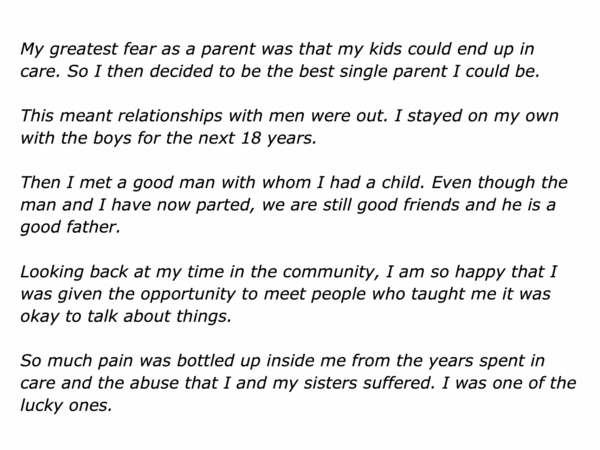 My greatest fear as a parent was that my kids could end up in care. So I then decided to be the best single parent I could be.

This meant relationships with men were out. I stayed on my own with the boys for the next 18 years.

Then I met a good man with whom I had a child. Even though the man and I have now parted, we are still good friends and he is a good father.

Looking back at my time in the community, I am so happy that I was given the opportunity to meet people who taught me it was okay to talk about things.

So much pain was bottled up inside me from the years spent in care and the abuse that I and my sisters suffered. I was one of the lucky ones.